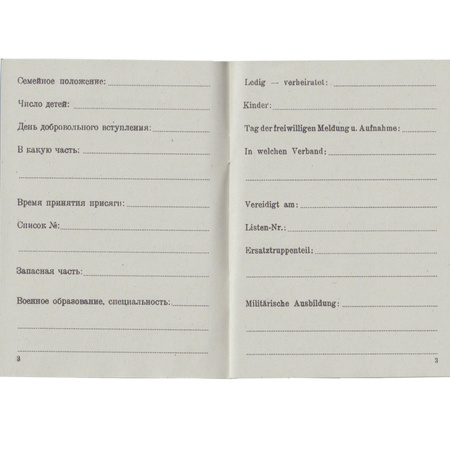 Семейное положение:

Число детей:

День добровольного вступления:

В какую часть:

Время принятия присяги:

Список №:

Запасная часть:

Военное образование, специальность:

3

Ledig — verheiratet:

Kinder:

Tag der freiwilligen Meldung u. Aufnahme:

In welchen Verband:

Vereidigt am:

Listen-Nr.:

Ersatztruppenteil:

Militärische Ausbildung:

3